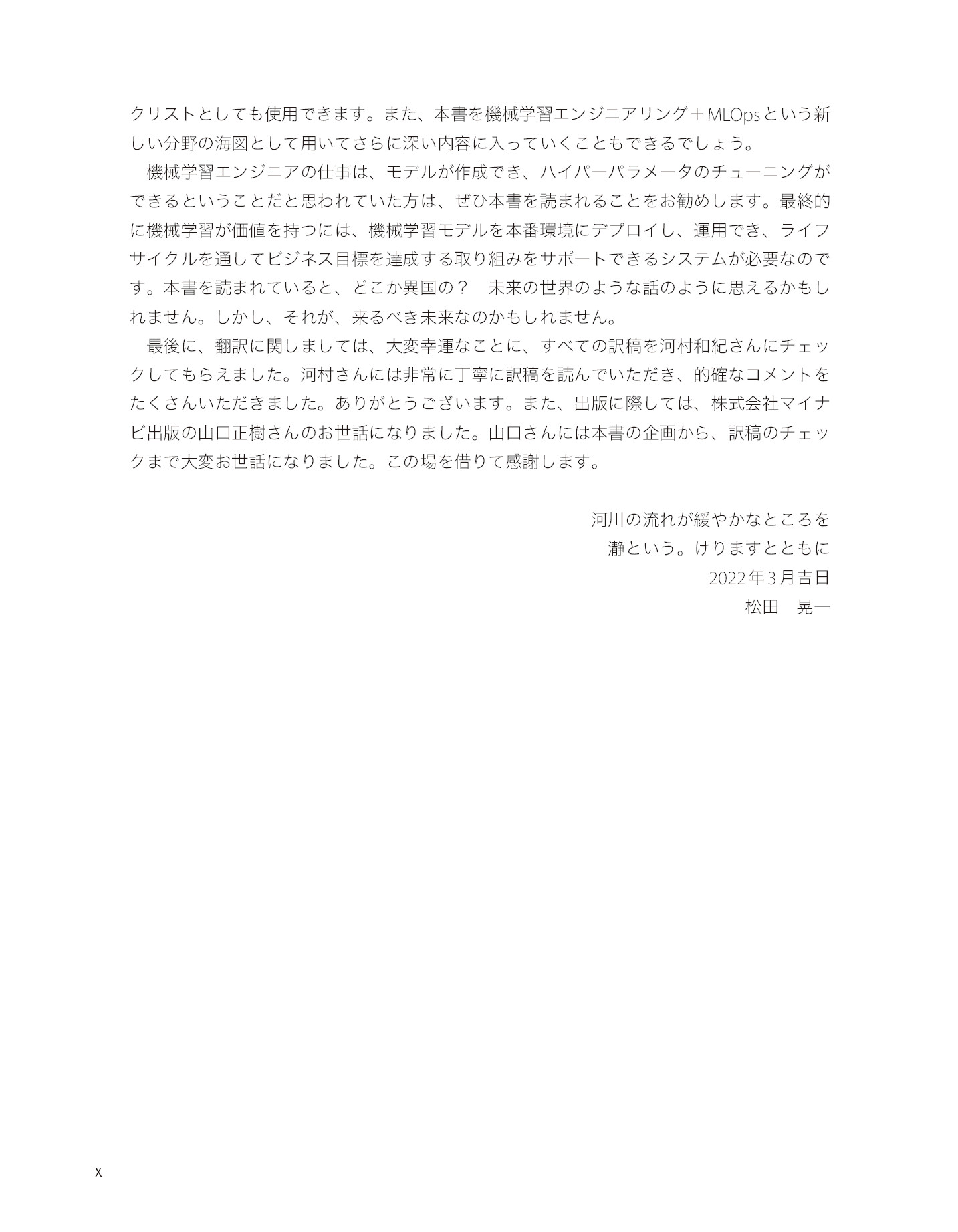 クリストとしても使用できます。また、本書を機械学習エンジニアリング＋MLOpsという新しい分野の海図として用いてさらに深い内容に入っていくこともできるでしょう。

機械学習エンジニアの仕事は、モデルが作成でき、ハイパーパラメータのチューニングができるということだと思われていた方は、ぜひ本書を読まれることをお勧めします。最終的に機械学習が価値を持つには、機械学習モデルを本番環境にデプロイし、運用でき、ライフサイクルを通してビジネス目標を達成する取り組みをサポートできるシステムが必要なのです。本書を読まれていると、どこか異国の？　未来の世界のような話のように思えるかもしれません。しかし、それが、来るべき未来なのかもしれません。

最後に、翻訳に関しましては、大変幸運なことに、すべての訳稿を河村和紀さんにチェックしてもらえました。河村さんには非常に丁寧に訳稿を読んでいただき、的確なコメントをたくさんいただきました。ありがとうございます。また、出版に際しては、株式会社マイナビ出版の山口正樹さんのお世話になりました。山口さんには本書の企画から、訳稿のチェックまで大変お世話になりました。この場を借りて感謝します。

河川の流れが緩やかなところを
瀞という。けりますとともに
2022年3月吉日
松田　晃一

x